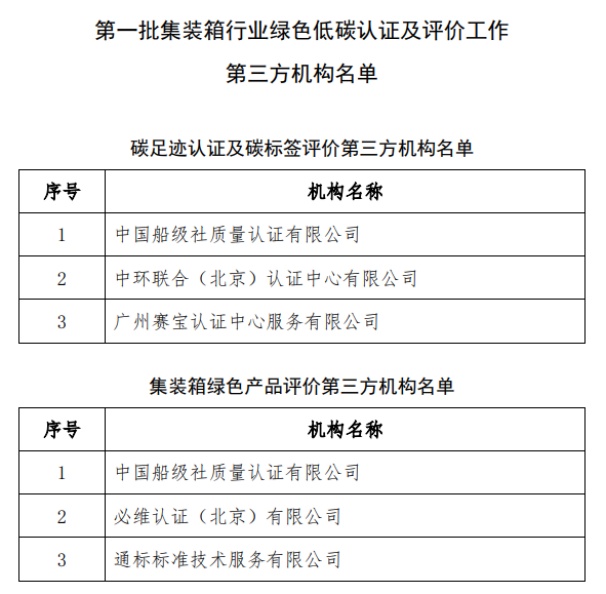 第一批集装箱行业绿色低碳认证及评价工作

第三方机构名单

碳足迹认证及碳标签评价第三方机构名单

| 序号 | 机构名称 |
|---|---|
| 1 | 中国船级社质量认证有限公司 |
| 2 | 中环联合（北京）认证中心有限公司 |
| 3 | 广州赛宝认证中心服务有限公司 |

集装箱绿色产品评价第三方机构名单

| 序号 | 机构名称 |
|---|---|
| 1 | 中国船级社质量认证有限公司 |
| 2 | 必维认证（北京）有限公司 |
| 3 | 通标标准技术服务有限公司 |